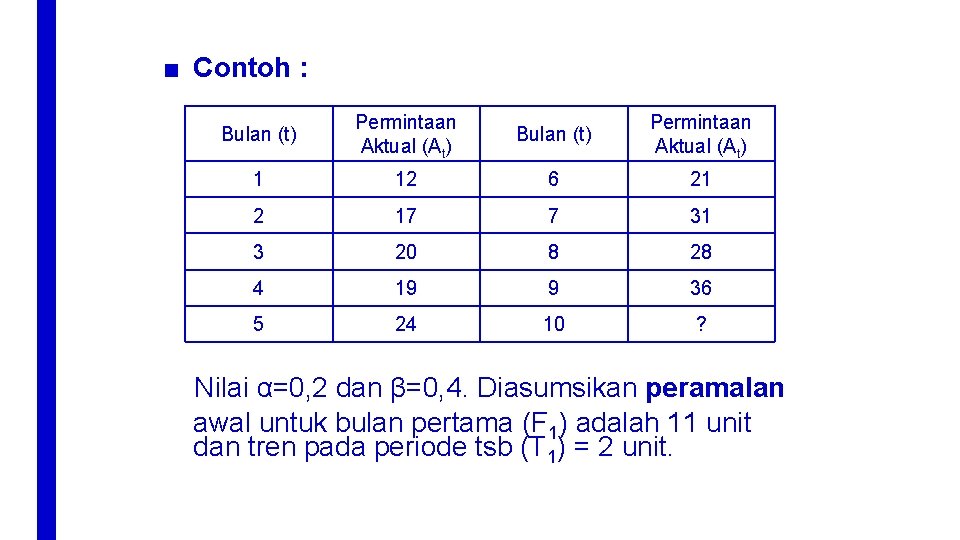 ■ Contoh :

| Bulan (t) | Permintaan Aktual ($A_t$) | Bulan (t) | Permintaan Aktual ($A_t$) |
|---|---|---|---|
| 1 | 12 | 6 | 21 |
| 2 | 17 | 7 | 31 |
| 3 | 20 | 8 | 28 |
| 4 | 19 | 9 | 36 |
| 5 | 24 | 10 | ? |

Nilai α=0,2 dan β=0,4. Diasumsikan peramalan awal untuk bulan pertama ($F_1$) adalah 11 unit dan tren pada periode tsb ($T_1$) = 2 unit.